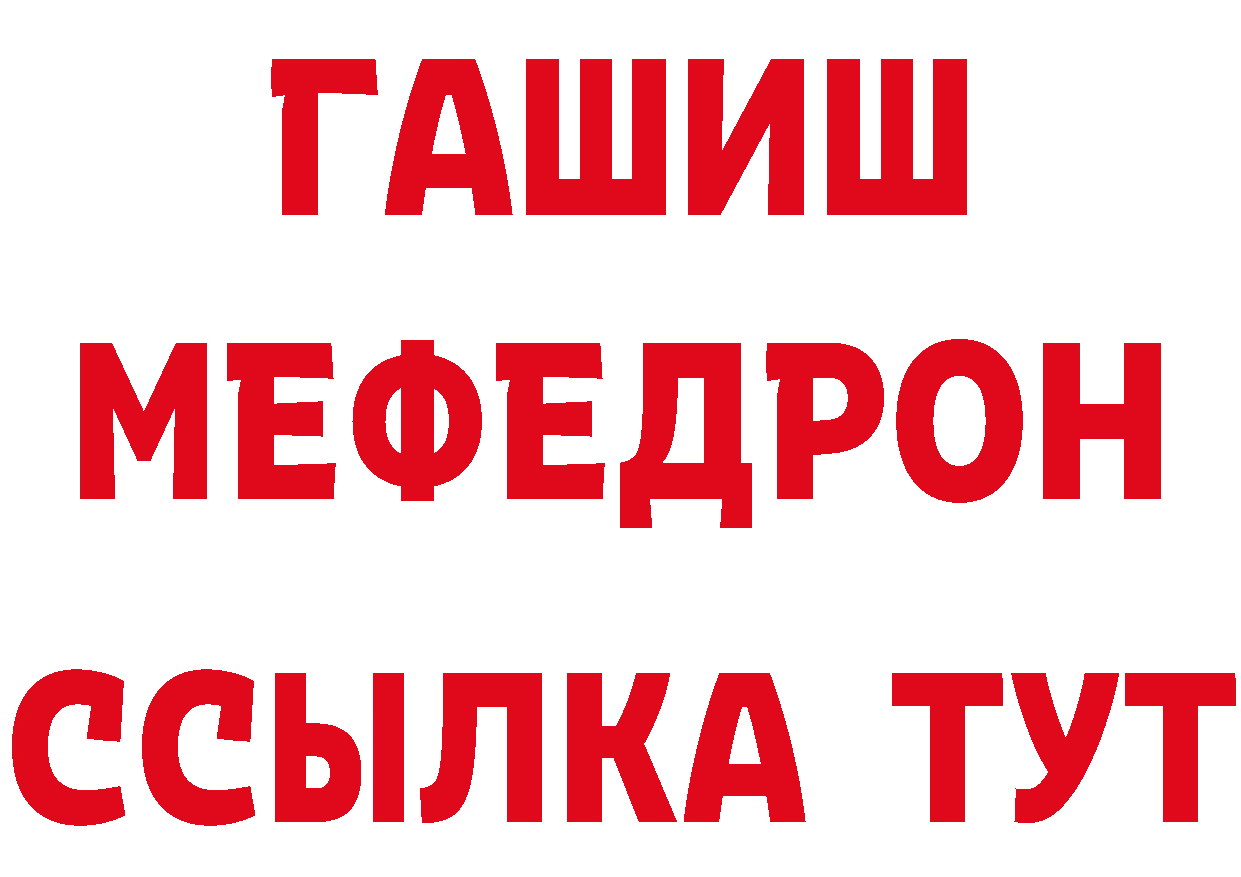 ГАШИШ
МЕФЕДРОН
ССЫЛКА ТУТ